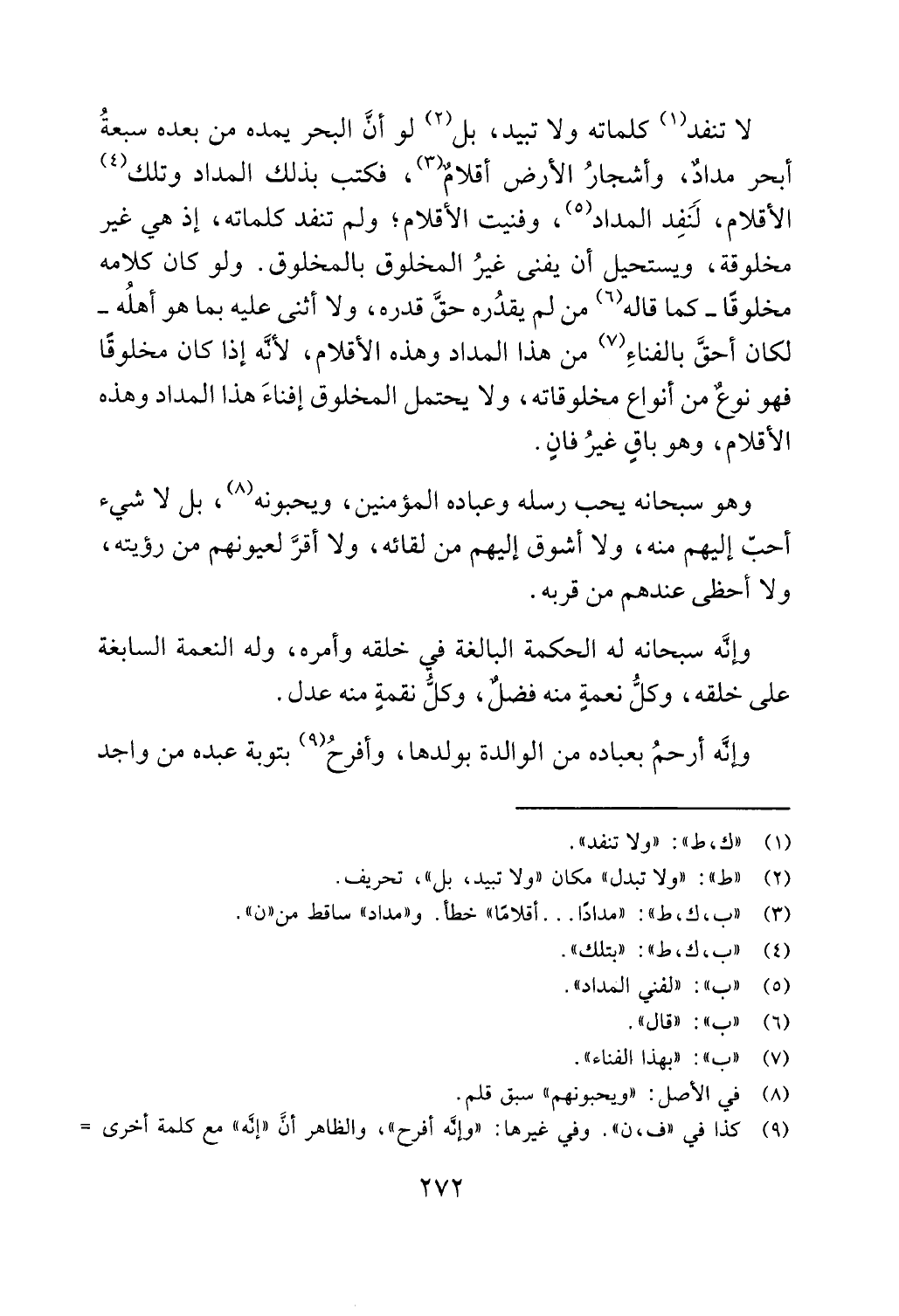 لا تنفد$^{(١)}$ كلماته ولا تبيد، بل$^{(٢)}$ لو أنَّ البحر يمده من بعده سبعةُ أبحر مدادٌ، وأشجارُ الأرض أقلامٌ$^{(٣)}$، فكتب بذلك المداد وتلك$^{(٤)}$ الأقلام، لَنَفِد المداد$^{(٥)}$، وفنيت الأقلام؛ ولم تنفد كلماته، إذ هي غير مخلوقة، ويستحيل أن يفنى غيرُ المخلوق بالمخلوق. ولو كان كلامه مخلوقًا ـ كما قاله$^{(٦)}$ من لم يقدُره حقَّ قدره، ولا أثنى عليه بما هو أهلُه ـ لكان أحقَّ بالفناءِ$^{(٧)}$ من هذا المداد وهذه الأقلام، لأنَّه إذا كان مخلوقًا فهو نوعٌ من أنواع مخلوقاته، ولا يحتمل المخلوق إفناءَ هذا المداد وهذه الأقلام، وهو باقٍ غيرُ فانٍ.

وهو سبحانه يحب رسله وعباده المؤمنين، ويحبونه$^{(٨)}$، بل لا شيء أحبّ إليهم منه، ولا أشوق إليهم من لقائه، ولا أقرَّ لعيونهم من رؤيته، ولا أحظى عندهم من قربه.

وإنَّه سبحانه له الحكمة البالغة في خلقه وأمره، وله النعمة السابغة على خلقه، وكلُّ نعمةٍ منه فضلٌ، وكلُّ نقمةٍ منه عدل.

وإنَّه أرحمُ بعباده من الوالدة بولدها، وأفرحُ$^{(٩)}$ بتوبة عبده من واجد

(١) «ك، ط»: «ولا تنفد».
(٢) «ط»: «ولا تبدل» مكان «ولا تبيد، بل»، تحريف.
(٣) «ب، ك، ط»: «مدادًا... أقلامًا» خطأ. و«مداد» ساقط من«ن».
(٤) «ب، ك، ط»: «بتلك».
(٥) «ب»: «لفني المداد».
(٦) «ب»: «قال».
(٧) «ب»: «بهذا الفناء».
(٨) في الأصل: «ويحبونهم» سبق قلم.
(٩) كذا في «ف، ن». وفي غيرها: «وإنَّه أفرح»، والظاهر أنَّ «إنَّه» مع كلمة أخرى =

٢٧٢